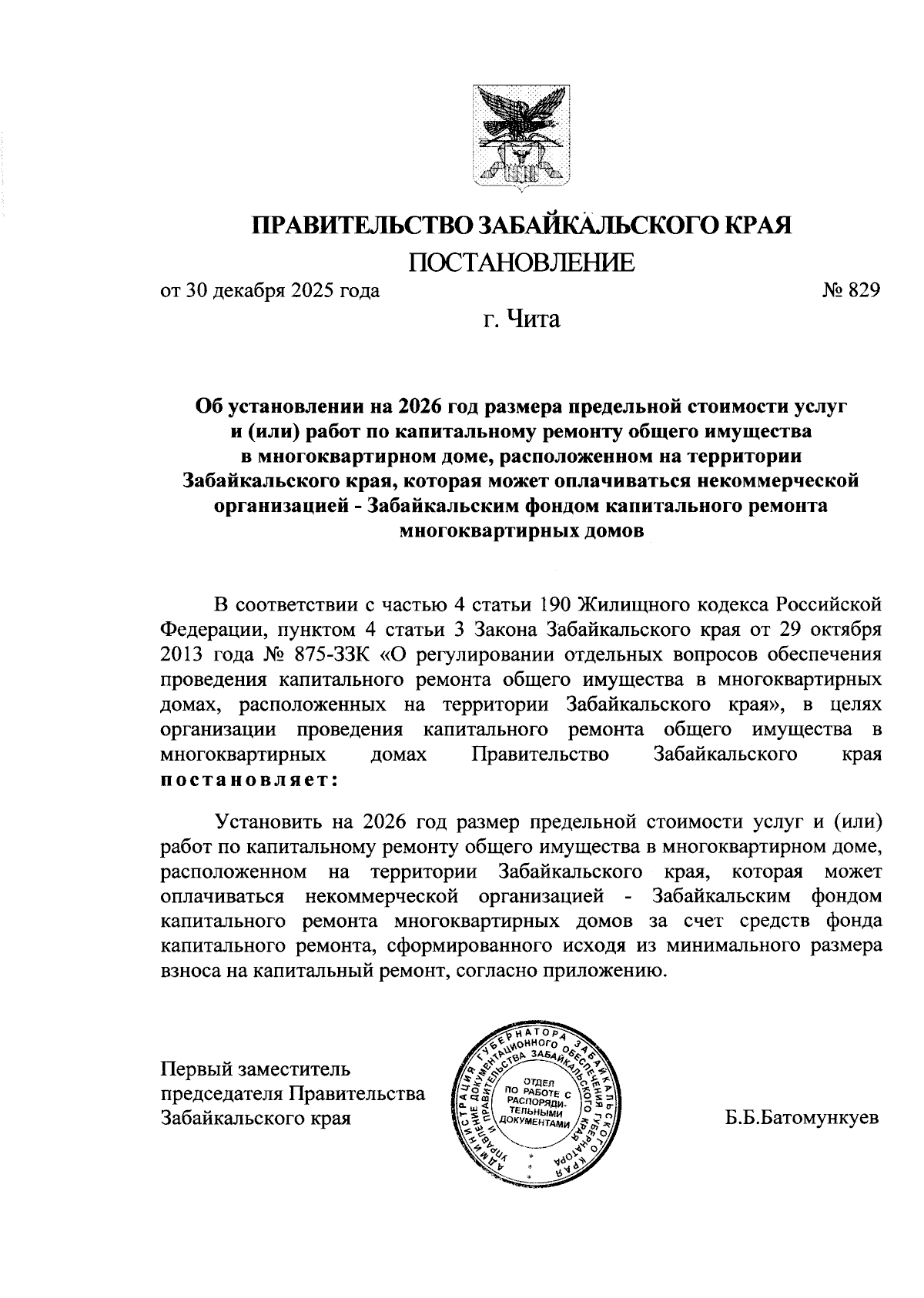 ПРАВИТЕЛЬСТВО ЗАБАЙКАЛЬСКОГО КРАЯ

ПОСТАНОВЛЕНИЕ

от 30 декабря 2025 года № 829

г. Чита

Об установлении на 2026 год размера предельной стоимости услуг и (или) работ по капитальному ремонту общего имущества в многоквартирном доме, расположенном на территории Забайкальского края, которая может оплачиваться некоммерческой организацией - Забайкальским фондом капитального ремонта многоквартирных домов

В соответствии с частью 4 статьи 190 Жилищного кодекса Российской Федерации, пунктом 4 статьи 3 Закона Забайкальского края от 29 октября 2013 года № 875-ЗЗК «О регулировании отдельных вопросов обеспечения проведения капитального ремонта общего имущества в многоквартирных домах, расположенных на территории Забайкальского края», в целях организации проведения капитального ремонта общего имущества в многоквартирных домах Правительство Забайкальского края постановляет:

Установить на 2026 год размер предельной стоимости услуг и (или) работ по капитальному ремонту общего имущества в многоквартирном доме, расположенном на территории Забайкальского края, которая может оплачиваться некоммерческой организацией - Забайкальским фондом капитального ремонта многоквартирных домов за счет средств фонда капитального ремонта, сформированного исходя из минимального размера взноса на капитальный ремонт, согласно приложению.

Первый заместитель председателя Правительства Забайкальского края

АДМИНИСТРАЦИЯ ГУБЕРНАТОРА ЗАБАЙКАЛЬСКОГО КРАЯ
УПРАВЛЕНИЕ ДОКУМЕНТАЦИОННОГО ОБЕСПЕЧЕНИЯ ГУБЕРНАТОРА И ПРАВИТЕЛЬСТВА ЗАБАЙКАЛЬСКОГО КРАЯ
ОТДЕЛ ПО РАБОТЕ С РАСПОРЯДИТЕЛЬНЫМИ ДОКУМЕНТАМИ

Б.Б.Батомункуев